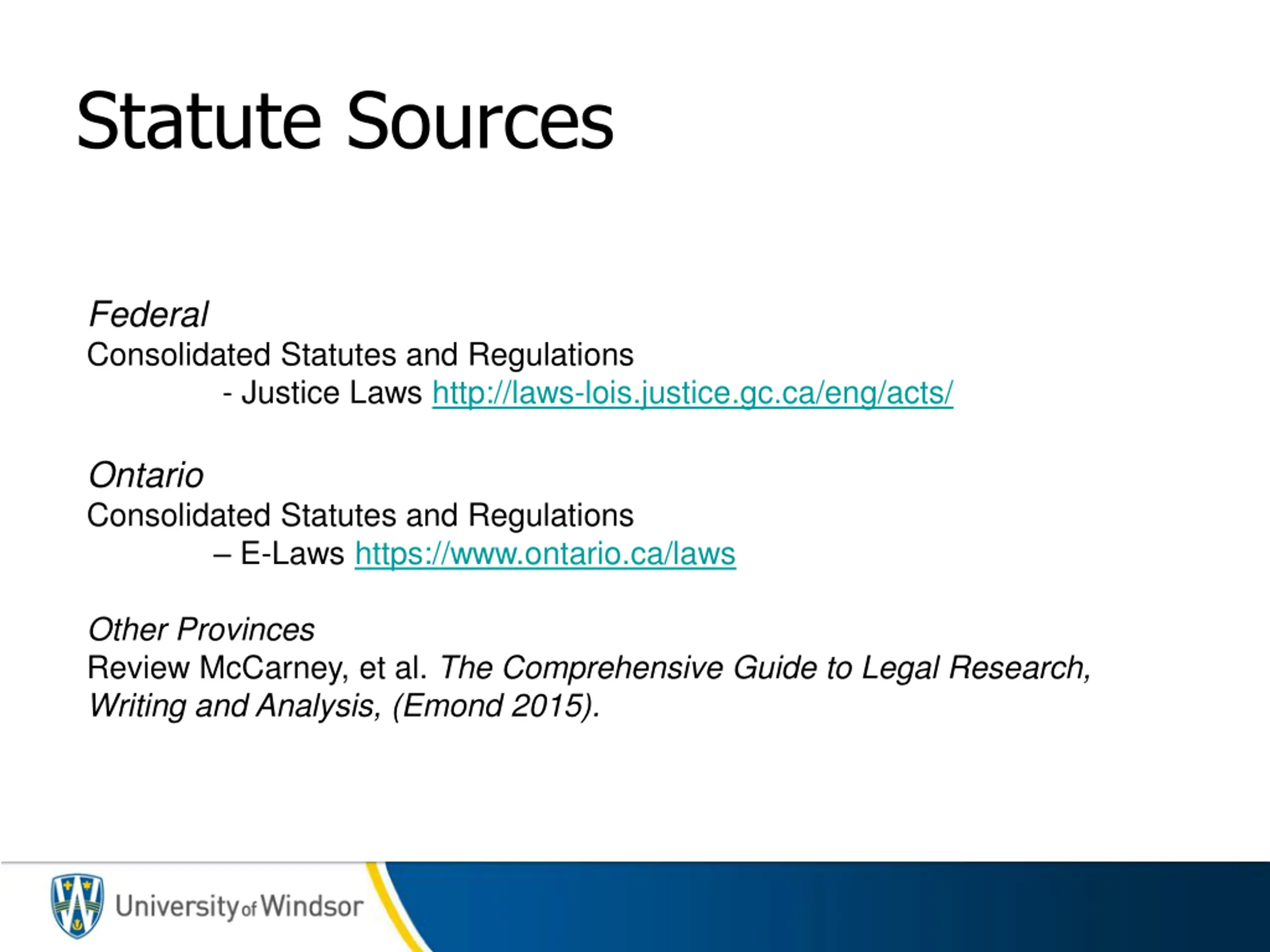 Statute Sources

Federal
Consolidated Statutes and Regulations
- Justice Laws http://laws-lois.justice.gc.ca/eng/acts/

Ontario
Consolidated Statutes and Regulations
– E-Laws https://www.ontario.ca/laws

Other Provinces
Review McCarney, et al. The Comprehensive Guide to Legal Research, Writing and Analysis, (Emond 2015).

University of Windsor